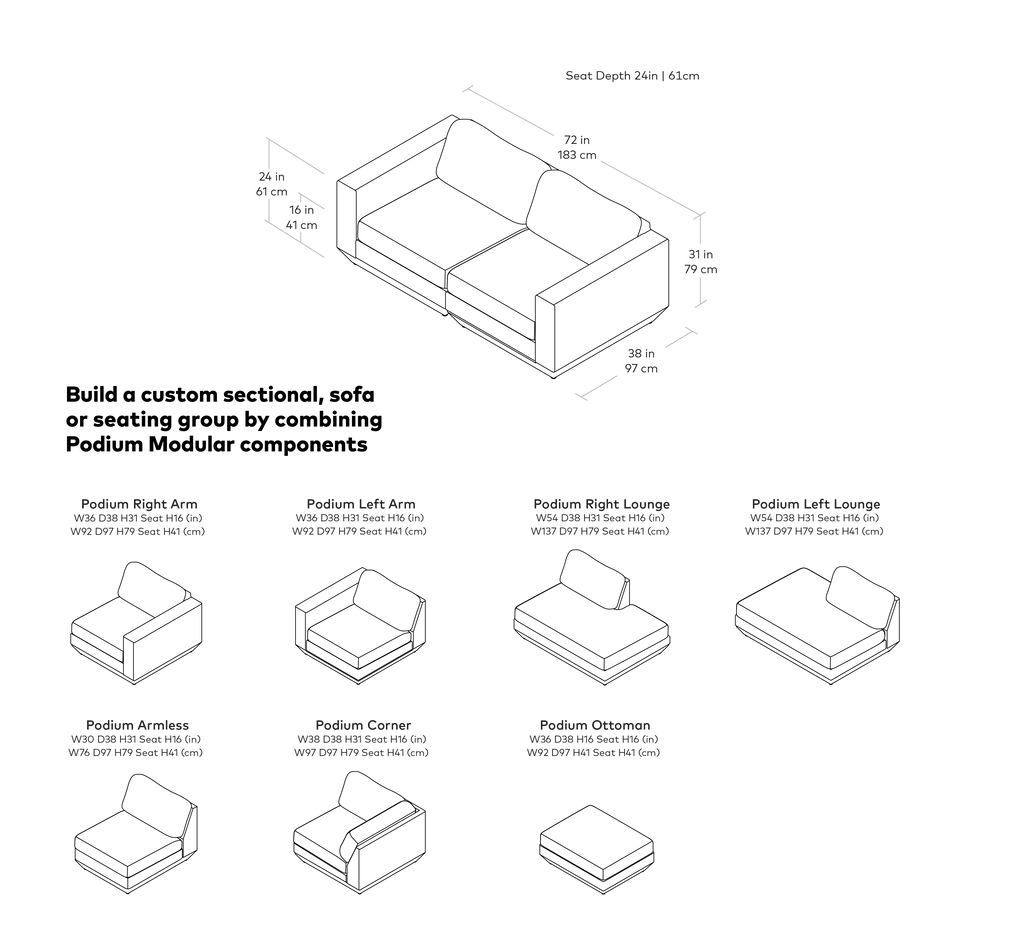 Seat Depth 24in | 61cm

72 in
183 cm

24 in
61 cm

16 in
41 cm

31 in
79 cm

38 in
97 cm

Build a custom sectional, sofa or seating group by combining Podium Modular components

Podium Right Arm
W36 D38 H31 Seat H16 (in)
W92 D97 H79 Seat H41 (cm)

Podium Left Arm
W36 D38 H31 Seat H16 (in)
W92 D97 H79 Seat H41 (cm)

Podium Right Lounge
W54 D38 H31 Seat H16 (in)
W137 D97 H79 Seat H41 (cm)

Podium Left Lounge
W54 D38 H31 Seat H16 (in)
W137 D97 H79 Seat H41 (cm)

Podium Armless
W30 D38 H31 Seat H16 (in)
W76 D97 H79 Seat H41 (cm)

Podium Corner
W38 D38 H31 Seat H16 (in)
W97 D97 H79 Seat H41 (cm)

Podium Ottoman
W36 D38 H16 Seat H16 (in)
W92 D97 H41 Seat H41 (cm)